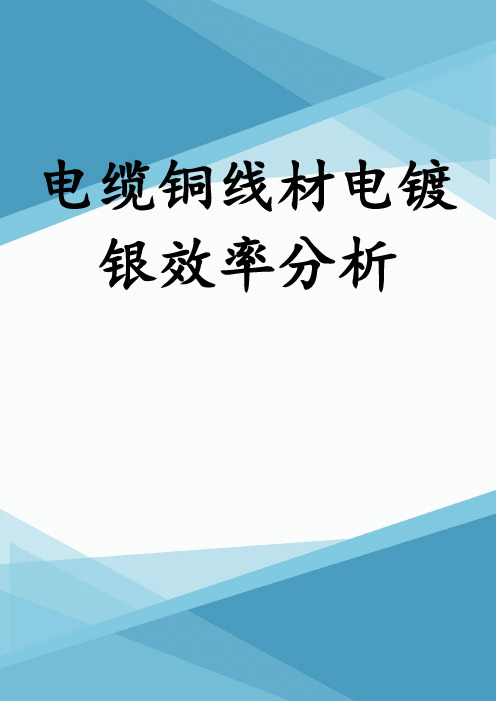 电缆铜线材电镀银效率分析